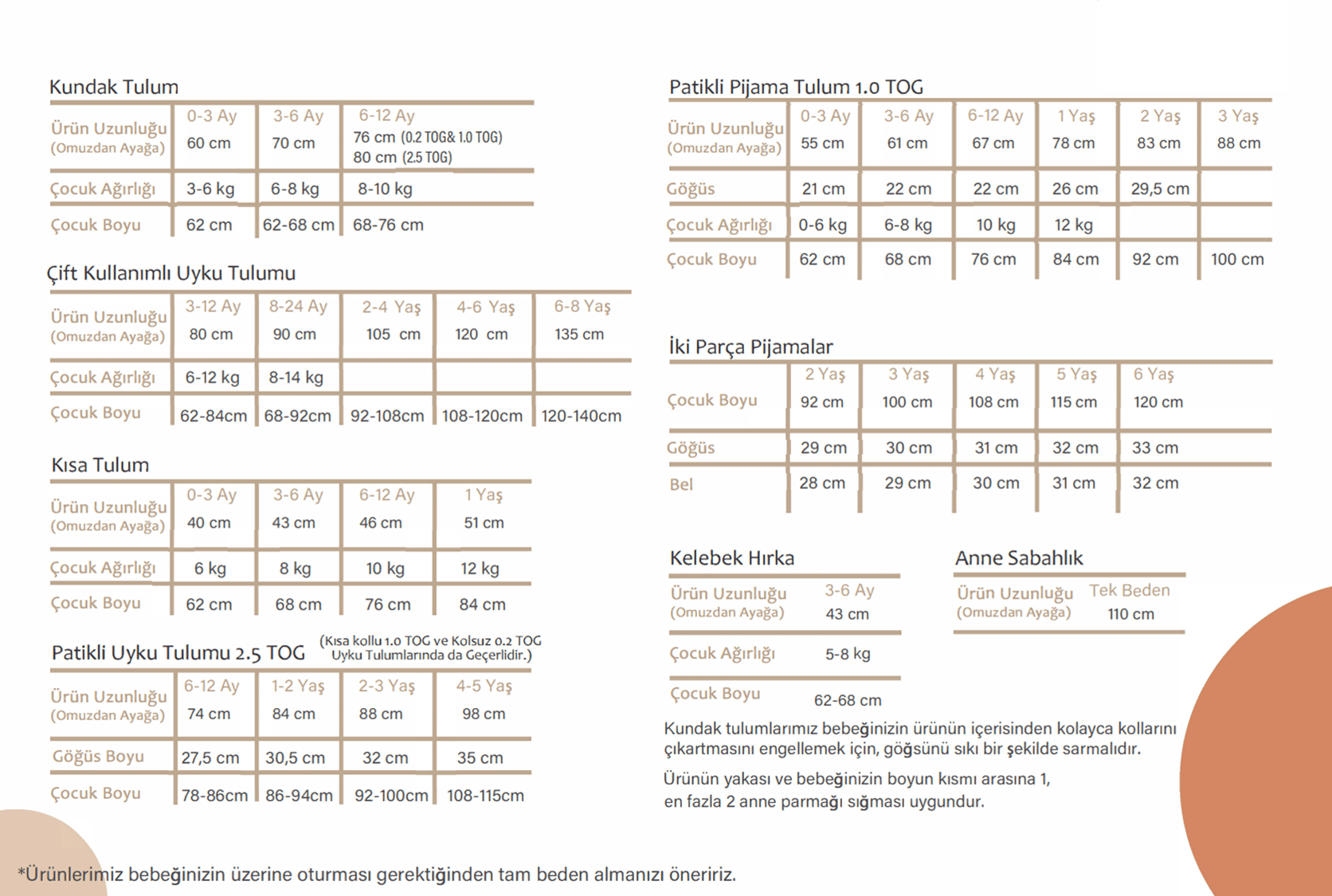 Kundak Tulum

| Ürün Uzunluğu (Omuzdan Ayağa) | 0-3 Ay 60 cm | 3-6 Ay 70 cm | 6-12 Ay 76 cm (0.2 TOG& 1.0 TOG) 80 cm (2.5 TOG) |
|---|---|---|---|
| Çocuk Ağırlığı | 3-6 kg | 6-8 kg | 8-10 kg |
| Çocuk Boyu | 62 cm | 62-68 cm | 68-76 cm |

Çift Kullanımlı Uyku Tulumu

| Ürün Uzunluğu (Omuzdan Ayağa) | 3-12 Ay 80 cm | 8-24 Ay 90 cm | 2-4 Yaş 105 cm | 4-6 Yaş 120 cm | 6-8 Yaş 135 cm |
|---|---|---|---|---|---|
| Çocuk Ağırlığı | 6-12 kg | 8-14 kg | | | |
| Çocuk Boyu | 62-84cm | 68-92cm | 92-108cm | 108-120cm | 120-140cm |

Kısa Tulum

| Ürün Uzunluğu (Omuzdan Ayağa) | 0-3 Ay 40 cm | 3-6 Ay 43 cm | 6-12 Ay 46 cm | 1 Yaş 51 cm |
|---|---|---|---|---|
| Çocuk Ağırlığı | 6 kg | 8 kg | 10 kg | 12 kg |
| Çocuk Boyu | 62 cm | 68 cm | 76 cm | 84 cm |

Patikli Uyku Tulumu 2.5 TOG (Kısa kollu 1.0 TOG ve Kolsuz 0.2 TOG Uyku Tulumlarında da Geçerlidir.)

| Ürün Uzunluğu (Omuzdan Ayağa) | 6-12 Ay 74 cm | 1-2 Yaş 84 cm | 2-3 Yaş 88 cm | 4-5 Yaş 98 cm |
|---|---|---|---|---|
| Göğüs Boyu | 27,5 cm | 30,5 cm | 32 cm | 35 cm |
| Çocuk Boyu | 78-86cm | 86-94cm | 92-100cm | 108-115cm |

Patikli Pijama Tulum 1.0 TOG

| Ürün Uzunluğu (Omuzdan Ayağa) | 0-3 Ay 55 cm | 3-6 Ay 61 cm | 6-12 Ay 67 cm | 1 Yaş 78 cm | 2 Yaş 83 cm | 3 Yaş 88 cm |
|---|---|---|---|---|---|---|
| Göğüs | 21 cm | 22 cm | 22 cm | 26 cm | 29,5 cm | |
| Çocuk Ağırlığı | 0-6 kg | 6-8 kg | 10 kg | 12 kg | | |
| Çocuk Boyu | 62 cm | 68 cm | 76 cm | 84 cm | 92 cm | 100 cm |

İki Parça Pijamalar

| Çocuk Boyu | 2 Yaş 92 cm | 3 Yaş 100 cm | 4 Yaş 108 cm | 5 Yaş 115 cm | 6 Yaş 120 cm |
|---|---|---|---|---|---|
| Göğüs | 29 cm | 30 cm | 31 cm | 32 cm | 33 cm |
| Bel | 28 cm | 29 cm | 30 cm | 31 cm | 32 cm |

Kelebek Hırka

| Ürün Uzunluğu (Omuzdan Ayağa) | 3-6 Ay 43 cm |
|---|---|
| Çocuk Ağırlığı | 5-8 kg |
| Çocuk Boyu | 62-68 cm |

Anne Sabahlık

| Ürün Uzunluğu (Omuzdan Ayağa) | Tek Beden 110 cm |
|---|---|

Kundak tulumlarımız bebeğinizin ürünün içerisinden kolayca kollarını çıkartmasını engellemek için, göğsünü sıkı bir şekilde sarmalıdır.

Ürünün yakası ve bebeğinizin boyun kısmı arasına 1, en fazla 2 anne parmağı sığması uygundur.

*Ürünlerimiz bebeğinizin üzerine oturması gerektiğinden tam beden almanızı öneririz.